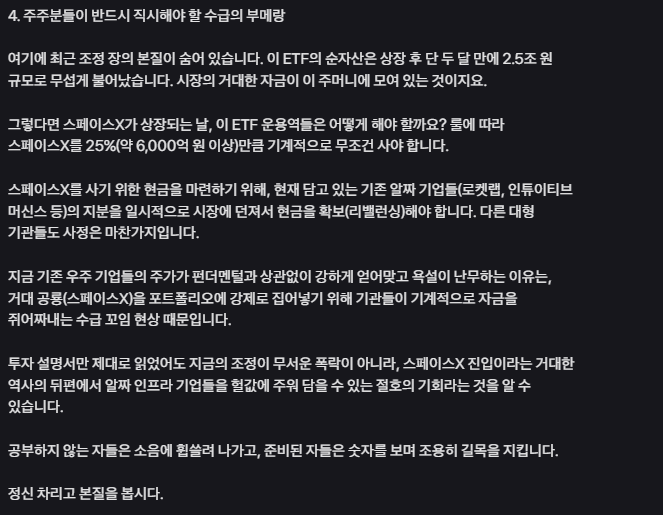 4. 주주분들이 반드시 직시해야 할 수급의 부메랑

여기에 최근 조정 장의 본질이 숨어 있습니다. 이 ETF의 순자산은 상장 후 단 두 달 만에 2.5조 원 규모로 무섭게 불어났습니다. 시장의 거대한 자금이 이 주머니에 모여 있는 것이지요.

그렇다면 스페이스X가 상장되는 날, 이 ETF 운용역들은 어떻게 해야 할까요? 룰에 따라 스페이스X를 25%(약 6,000억 원 이상)만큼 기계적으로 무조건 사야 합니다.

스페이스X를 사기 위한 현금을 마련하기 위해, 현재 담고 있는 기존 알짜 기업들(로켓랩, 인튜이티브 머신스 등)의 지분을 일시적으로 시장에 던져서 현금을 확보(리밸런싱)해야 합니다. 다른 대형 기관들도 사정은 마찬가지입니다.

지금 기존 우주 기업들의 주가가 펀더멘털과 상관없이 강하게 얻어맞고 욕설이 난무하는 이유는, 거대 공룡(스페이스X)을 포트폴리오에 강제로 집어넣기 위해 기관들이 기계적으로 자금을 쥐어짜내는 수급 꼬임 현상 때문입니다.

투자 설명서만 제대로 읽었어도 지금의 조정이 무서운 폭락이 아니라, 스페이스X 진입이라는 거대한 역사의 뒤편에서 알짜 인프라 기업들을 헐값에 주워 담을 수 있는 절호의 기회라는 것을 알 수 있습니다.

공부하지 않는 자들은 소음에 휩쓸려 나가고, 준비된 자들은 숫자를 보며 조용히 길목을 지킵니다.

정신 차리고 본질을 봅시다.